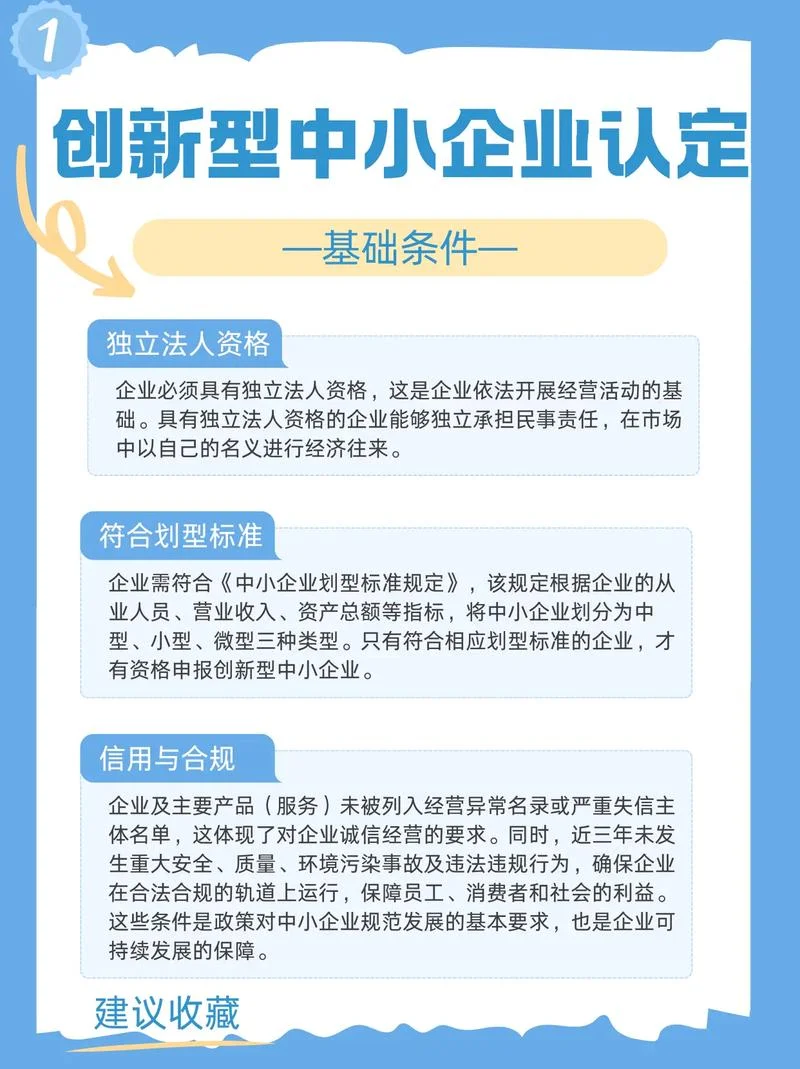 1

创新型中小企业认定

—基础条件—

独立法人资格

企业必须具有独立法人资格，这是企业依法开展经营活动的基础。具有独立法人资格的企业能够独立承担民事责任，在市场中以自己的名义进行经济往来。

符合划型标准

企业需符合《中小企业划型标准规定》，该规定根据企业的从业人员、营业收入、资产总额等指标，将中小企业划分为中型、小型、微型三种类型。只有符合相应划型标准的企业，才有资格申报创新型中小企业。

信用与合规

企业及主要产品（服务）未被列入经营异常名录或严重失信主体名单，这体现了对企业诚信经营的要求。同时，近三年未发生重大安全、质量、环境污染事故及违法违规行为，确保企业在合法合规的轨道上运行，保障员工、消费者和社会的利益。这些条件是政策对中小企业规范发展的基本要求，也是企业可持续发展的保障。

建议收藏